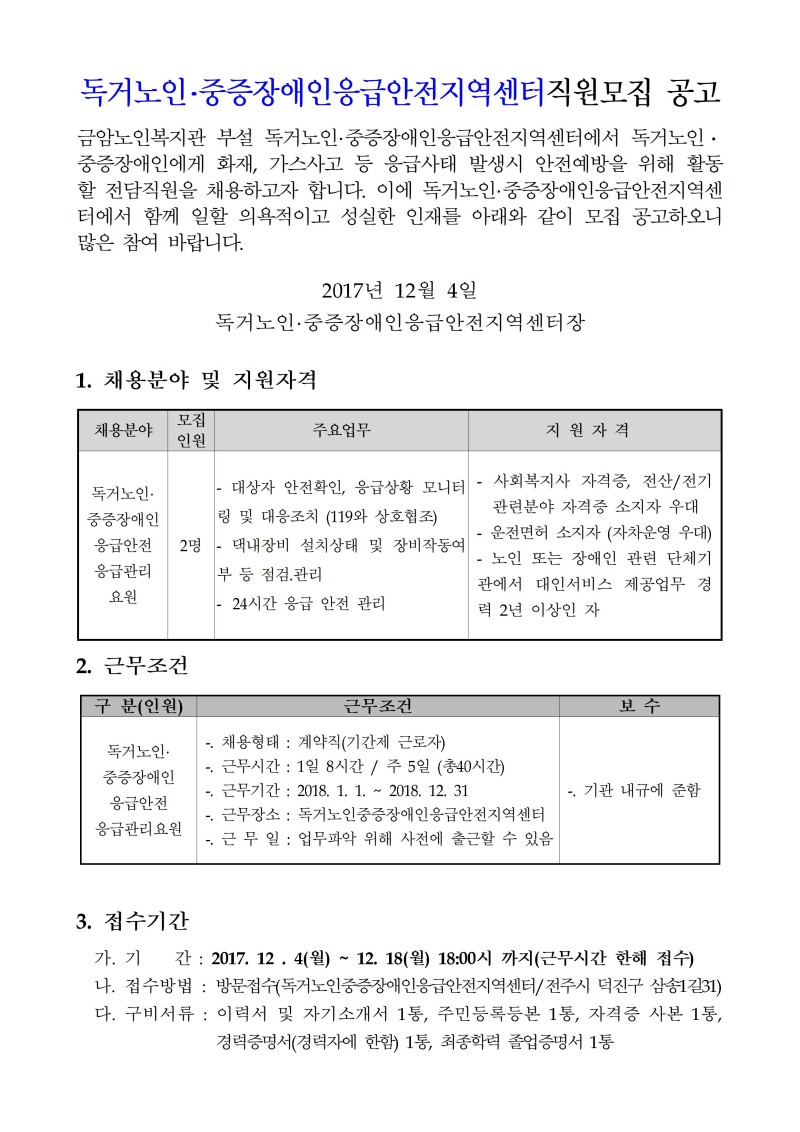 독거노인·중증장애인응급안전지역센터직원모집 공고

금암노인복지관 부설 독거노인·중증장애인응급안전지역센터에서 독거노인 · 중증장애인에게 화재, 가스사고 등 응급사태 발생시 안전예방을 위해 활동할 전담직원을 채용하고자 합니다. 이에 독거노인·중증장애인응급안전지역센터에서 함께 일할 의욕적이고 성실한 인재를 아래와 같이 모집 공고하오니 많은 참여 바랍니다.

2017년 12월 4일
독거노인·중증장애인응급안전지역센터장

1. 채용분야 및 지원자격

| 채용분야 | 모집 인원 | 주요업무 | 지 원 자 격 |
|---|---|---|---|
| 독거노인· 중증장애인 응급안전 응급관리 요원 | 2명 | - 대상자 안전확인, 응급상황 모니터링 및 대응조치 (119와 상호협조) - 댁내장비 설치상태 및 장비작동여부 등 점검.관리 - 24시간 응급 안전 관리 | - 사회복지사 자격증, 전산/전기 관련분야 자격증 소지자 우대 - 운전면허 소지자 (자차운영 우대) - 노인 또는 장애인 관련 단체기관에서 대인서비스 제공업무 경력 2년 이상인 자 |

2. 근무조건

| 구 분(인원) | 근무조건 | 보 수 |
|---|---|---|
| 독거노인· 중증장애인 응급안전 응급관리요원 | -. 채용형태 : 계약직(기간제 근로자) -. 근무시간 : 1일 8시간 / 주 5일 (총40시간) -. 근무기간 : 2018. 1. 1. ~ 2018. 12. 31 -. 근무장소 : 독거노인중증장애인응급안전지역센터 -. 근 무 일 : 업무파악 위해 사전에 출근할 수 있음 | -. 기관 내규에 준함 |

3. 접수기간

가. 기 간 : 2017. 12 . 4(월) ~ 12. 18(월) 18:00시 까지(근무시간 한해 접수)
나. 접수방법 : 방문접수(독거노인중증장애인응급안전지역센터/전주시 덕진구 삼송1길31)
다. 구비서류 : 이력서 및 자기소개서 1통, 주민등록등본 1통, 자격증 사본 1통, 경력증명서(경력자에 한함) 1통, 최종학력 졸업증명서 1통